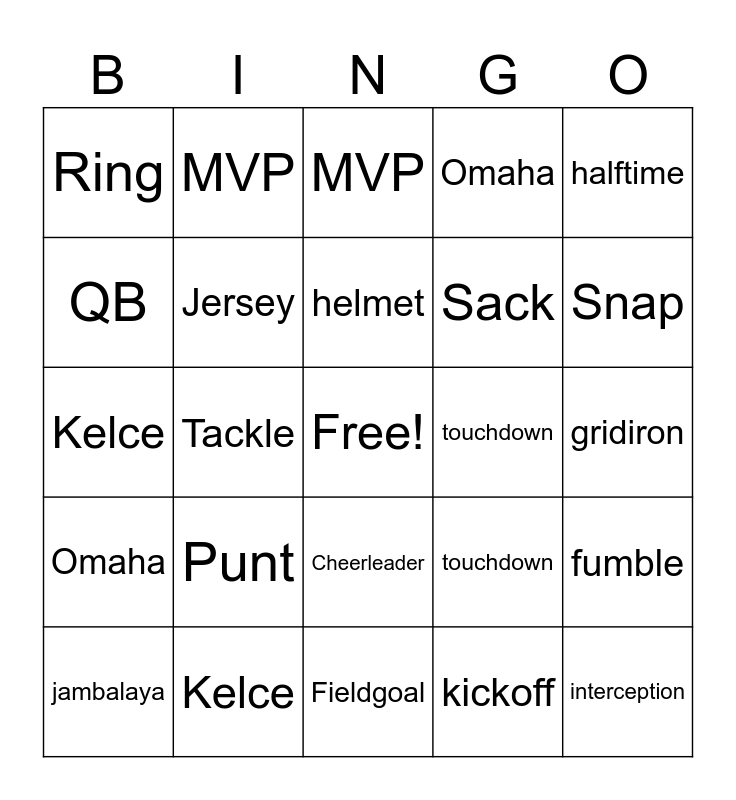 | B | I | N | G | O |
|---|---|---|---|---|
| Ring | MVP | MVP | Omaha | halftime |
| QB | Jersey | helmet | Sack | Snap |
| Kelce | Tackle | Free! | touchdown | gridiron |
| Omaha | Punt | Cheerleader | touchdown | fumble |
| jambalaya | Kelce | Fieldgoal | kickoff | interception |